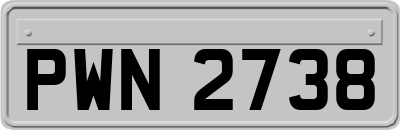 PWN 2738